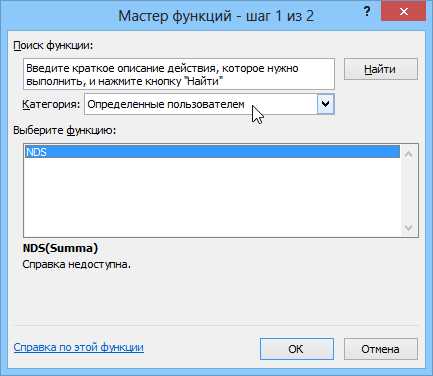 Мастер функций - шаг 1 из 2
?

Поиск функции:
Введите краткое описание действия, которое нужно выполнить, и нажмите кнопку "Найти"
Найти

Категория: Определенные пользователем

Выберите функцию:
NDS

NDS(Summa)
Справка недоступна.

Справка по этой функции
ОК
Отмена